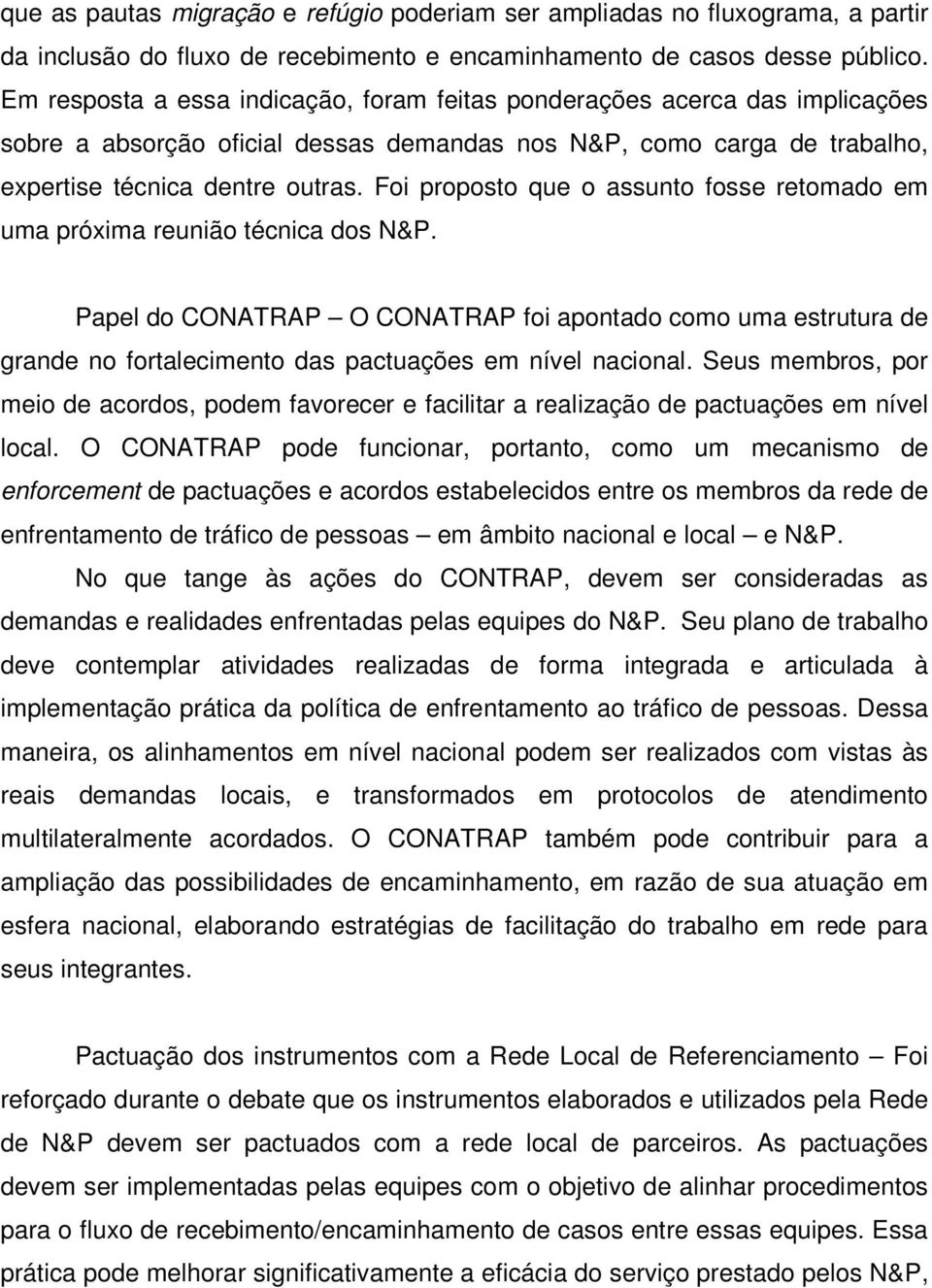 que as pautas migração e refúgio poderiam ser ampliadas no fluxograma, a partir da inclusão do fluxo de recebimento e encaminhamento de casos desse público. Em resposta a essa indicação, foram feitas ponderações acerca das implicações sobre a absorção oficial dessas demandas nos N&P, como carga de trabalho, expertise técnica dentre outras. Foi proposto que o assunto fosse retomado em uma próxima reunião técnica dos N&P.

Papel do CONATRAP – O CONATRAP foi apontado como uma estrutura de grande no fortalecimento das pactuações em nível nacional. Seus membros, por meio de acordos, podem favorecer e facilitar a realização de pactuações em nível local. O CONATRAP pode funcionar, portanto, como um mecanismo de enforcement de pactuações e acordos estabelecidos entre os membros da rede de enfrentamento de tráfico de pessoas – em âmbito nacional e local – e N&P. No que tange às ações do CONTRAP, devem ser consideradas as demandas e realidades enfrentadas pelas equipes do N&P. Seu plano de trabalho deve contemplar atividades realizadas de forma integrada e articulada à implementação prática da política de enfrentamento ao tráfico de pessoas. Dessa maneira, os alinhamentos em nível nacional podem ser realizados com vistas às reais demandas locais, e transformados em protocolos de atendimento multilateralmente acordados. O CONATRAP também pode contribuir para a ampliação das possibilidades de encaminhamento, em razão de sua atuação em esfera nacional, elaborando estratégias de facilitação do trabalho em rede para seus integrantes.

Pactuação dos instrumentos com a Rede Local de Referenciamento – Foi reforçado durante o debate que os instrumentos elaborados e utilizados pela Rede de N&P devem ser pactuados com a rede local de parceiros. As pactuações devem ser implementadas pelas equipes com o objetivo de alinhar procedimentos para o fluxo de recebimento/encaminhamento de casos entre essas equipes. Essa prática pode melhorar significativamente a eficácia do serviço prestado pelos N&P,